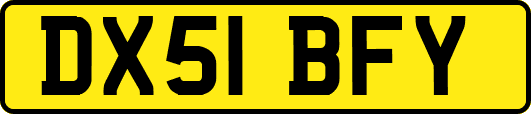 DX51 BFY